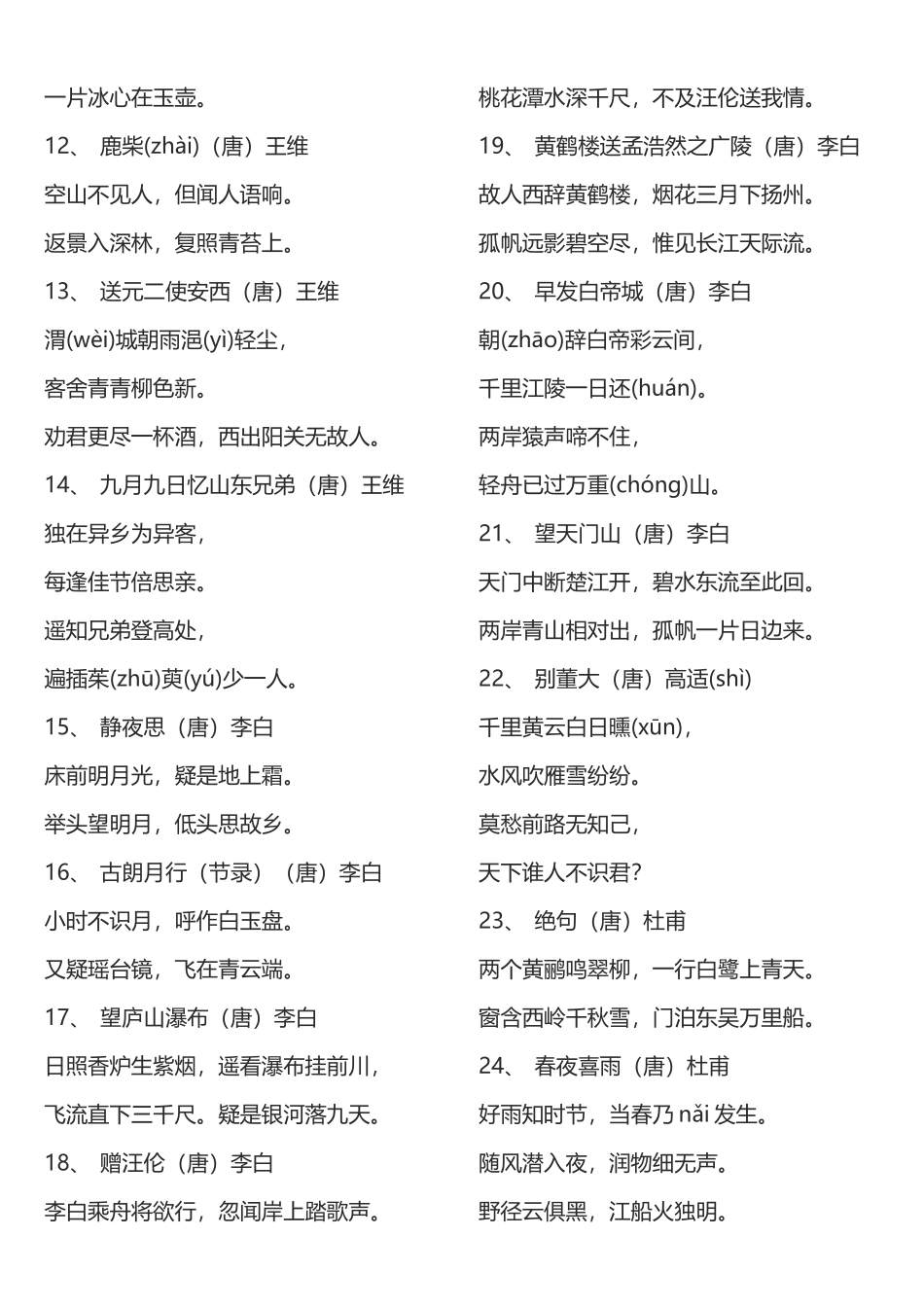 一片冰心在玉壶。

12、 鹿柴(zhài)（唐）王维

空山不见人，但闻人语响。

返景入深林，复照青苔上。

13、 送元二使安西（唐）王维

渭(wèi)城朝雨浥(yì)轻尘，

客舍青青柳色新。

劝君更尽一杯酒，西出阳关无故人。

14、 九月九日忆山东兄弟（唐）王维

独在异乡为异客，

每逢佳节倍思亲。

遥知兄弟登高处，

遍插茱(zhū)萸(yú)少一人。

15、 静夜思（唐）李白

床前明月光，疑是地上霜。

举头望明月，低头思故乡。

16、 古朗月行（节录）（唐）李白

小时不识月，呼作白玉盘。

又疑瑶台镜，飞在青云端。

17、 望庐山瀑布（唐）李白

日照香炉生紫烟，遥看瀑布挂前川，

飞流直下三千尺。疑是银河落九天。

18、 赠汪伦（唐）李白

李白乘舟将欲行，忽闻岸上踏歌声。

桃花潭水深千尺，不及汪伦送我情。

19、 黄鹤楼送孟浩然之广陵（唐）李白

故人西辞黄鹤楼，烟花三月下扬州。

孤帆远影碧空尽，惟见长江天际流。

20、 早发白帝城（唐）李白

朝(zhāo)辞白帝彩云间，

千里江陵一日还(huán)。

两岸猿声啼不住，

轻舟已过万重(chóng)山。

21、 望天门山（唐）李白

天门中断楚江开，碧水东流至此回。

两岸青山相对出，孤帆一片日边来。

22、 别董大（唐）高适(shì)

千里黄云白日曛(xūn)，

水风吹雁雪纷纷。

莫愁前路无知己，

天下谁人不识君？

23、 绝句（唐）杜甫

两个黄鹂鸣翠柳，一行白鹭上青天。

窗含西岭千秋雪，门泊东吴万里船。

24、 春夜喜雨（唐）杜甫

好雨知时节，当春乃 nǎi 发生。

随风潜入夜，润物细无声。

野径云俱黑，江船火独明。